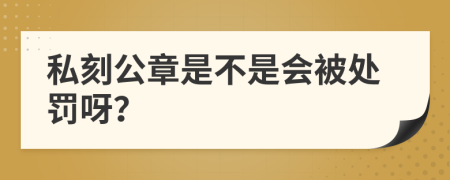 私刻公章是不是会被处罚呀?